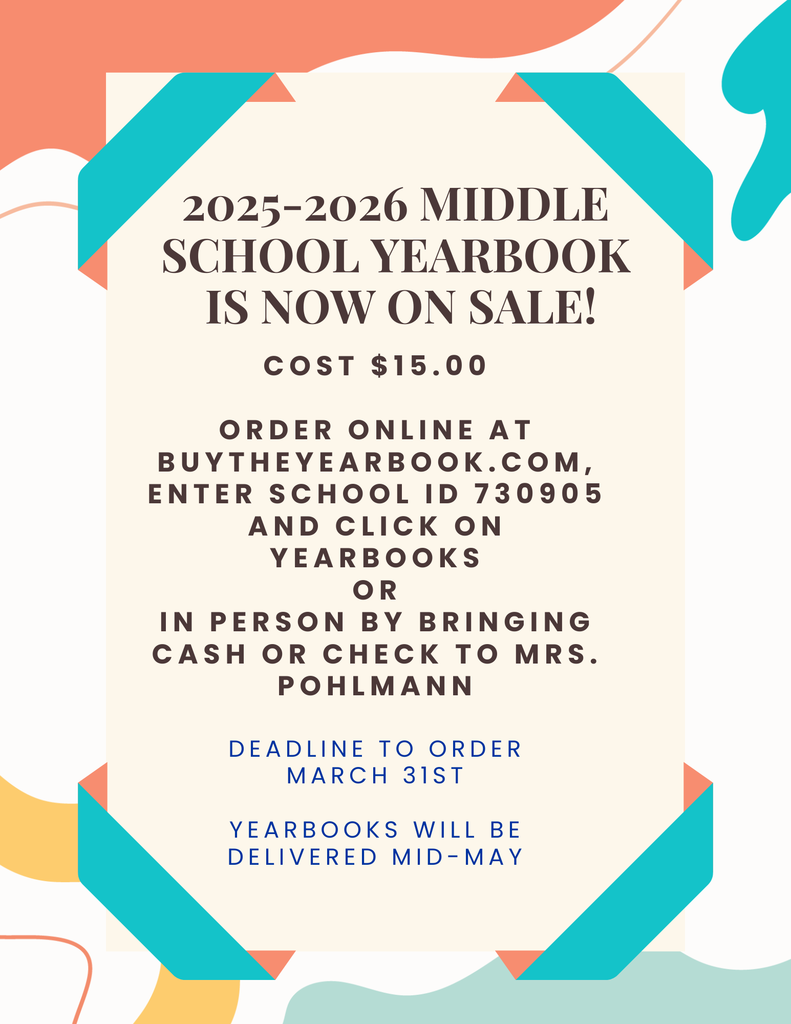 2025-2026 MIDDLE SCHOOL YEARBOOK IS NOW ON SALE!

COST $15.00

ORDER ONLINE AT BUYTHEYEARBOOK.COM, ENTER SCHOOL ID 730905 AND CLICK ON YEARBOOKS
OR
IN PERSON BY BRINGING CASH OR CHECK TO MRS. POHLMANN

DEADLINE TO ORDER MARCH 31ST

YEARBOOKS WILL BE DELIVERED MID-MAY